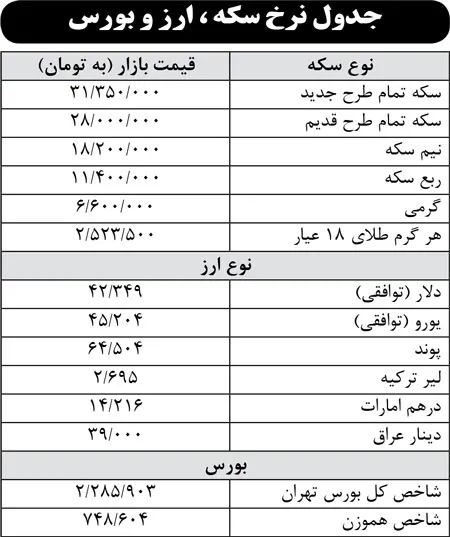 جدول نرخ سکه، ارز و بورس

| نوع سکه | قیمت بازار (به تومان) |
|---|---|
| سکه تمام طرح جدید | ۳۱/۳۵۰/۰۰۰ |
| سکه تمام طرح قدیم | ۲۸/۰۰۰/۰۰۰ |
| نیم سکه | ۱۸/۲۰۰/۰۰۰ |
| ربع سکه | ۱۱/۴۰۰/۰۰۰ |
| گرمی | ۶/۶۰۰/۰۰۰ |
| هر گرم طلای ۱۸ عیار | ۲/۵۲۳/۵۰۰ |
| نوع ارز | |
| دلار (توافقی) | ۴۲/۳۴۹ |
| یورو (توافقی) | ۴۵/۲۰۴ |
| پوند | ۶۴/۵۰۴ |
| لیر ترکیه | ۲/۶۹۵ |
| درهم امارات | ۱۴/۲۱۶ |
| دینار عراق | ۳۹/۰۰۰ |
| بورس | |
| شاخص کل بورس تهران | ۲/۲۸۵/۹۰۳ |
| شاخص هموزن | ۷۴۸/۶۰۴ |